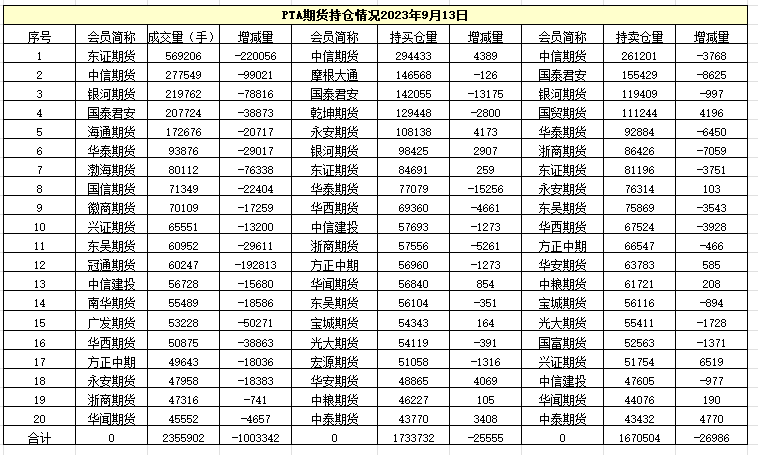 PTA期货持仓情况2023年9月13日

| 序号 | 会员简称 | 成交量（手） | 增减量 | 会员简称 | 持买仓量 | 增减量 | 会员简称 | 持卖仓量 | 增减量 |
|---|---|---|---|---|---|---|---|---|---|
| 1 | 东证期货 | 569206 | -220056 | 中信期货 | 294433 | 4389 | 中信期货 | 261201 | -3768 |
| 2 | 中信期货 | 277549 | -99021 | 摩根大通 | 146568 | -126 | 国泰君安 | 155429 | -8625 |
| 3 | 银河期货 | 219762 | -78816 | 国泰君安 | 142055 | -13175 | 银河期货 | 119409 | -997 |
| 4 | 国泰君安 | 207724 | -38873 | 乾坤期货 | 129448 | -2800 | 国贸期货 | 111244 | 4196 |
| 5 | 海通期货 | 172676 | -20717 | 永安期货 | 108138 | 4173 | 华泰期货 | 92884 | -6450 |
| 6 | 华泰期货 | 93876 | -29017 | 银河期货 | 98425 | 2907 | 浙商期货 | 86426 | -7059 |
| 7 | 渤海期货 | 80112 | -76338 | 东证期货 | 84691 | 259 | 东证期货 | 81196 | -3751 |
| 8 | 国信期货 | 71349 | -22404 | 华泰期货 | 77079 | -15256 | 永安期货 | 76314 | 103 |
| 9 | 徽商期货 | 70109 | -17259 | 华西期货 | 69360 | -4661 | 东吴期货 | 75869 | -3543 |
| 10 | 兴证期货 | 65551 | -13200 | 中信建投 | 57693 | -1273 | 华西期货 | 67524 | -3928 |
| 11 | 东吴期货 | 60952 | -29611 | 浙商期货 | 57556 | -5261 | 方正中期 | 66547 | -466 |
| 12 | 冠通期货 | 60247 | -192813 | 方正中期 | 56960 | -1273 | 华安期货 | 63783 | 585 |
| 13 | 中信建投 | 56728 | -15680 | 华闻期货 | 56840 | 854 | 中粮期货 | 61721 | 208 |
| 14 | 南华期货 | 55489 | -18586 | 东吴期货 | 56104 | -351 | 宝城期货 | 56116 | -894 |
| 15 | 广发期货 | 53228 | -50271 | 宝城期货 | 54343 | 164 | 光大期货 | 55411 | -1728 |
| 16 | 华西期货 | 50875 | -38863 | 光大期货 | 54119 | -391 | 国富期货 | 52563 | -1371 |
| 17 | 方正中期 | 49643 | -18036 | 宏源期货 | 51058 | -1316 | 兴证期货 | 51754 | 6519 |
| 18 | 永安期货 | 47958 | -18383 | 华安期货 | 48865 | 4069 | 中信建投 | 47605 | -977 |
| 19 | 浙商期货 | 47316 | -741 | 中粮期货 | 46227 | 105 | 华闻期货 | 44076 | 190 |
| 20 | 华闻期货 | 45552 | -4657 | 中泰期货 | 43770 | 3408 | 中泰期货 | 43432 | 4770 |
| 合计 | 0 | 2355902 | -1003342 | 0 | 1733732 | -25555 | 0 | 1670504 | -26986 |